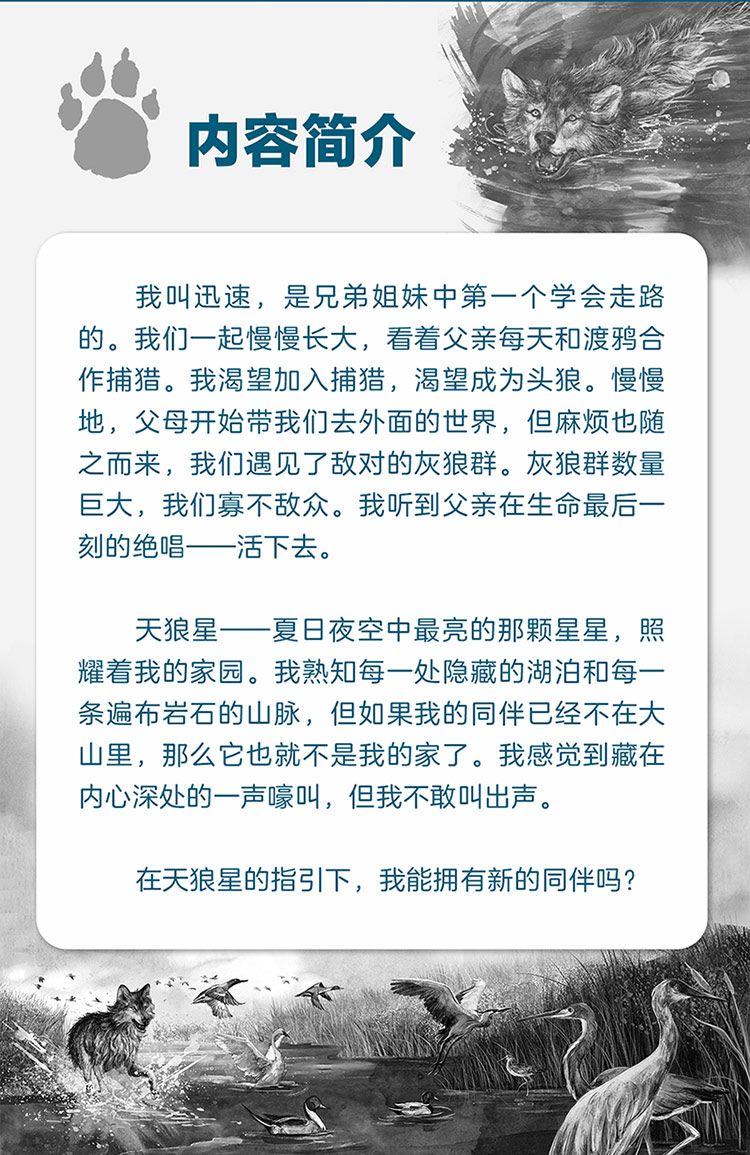 内容简介

我叫迅速，是兄弟姐妹中第一个学会走路的。我们一起慢慢长大，看着父亲每天和渡鸦合作捕猎。我渴望加入捕猎，渴望成为头狼。慢慢地，父母开始带我们去外面的世界，但麻烦也随之而来，我们遇见了敌对的灰狼群。灰狼群数量巨大，我们寡不敌众。我听到父亲在生命最后一刻的绝唱——活下去。

天狼星——夏日夜空中最亮的那颗星星，照耀着我的家园。我熟知每一处隐藏的湖泊和每一条遍布岩石的山脉，但如果我的同伴已经不在大山里，那么它也就不是我的家了。我感觉到藏在内心深处的一声嚎叫，但我不敢叫出声。

在天狼星的指引下，我能拥有新的同伴吗？